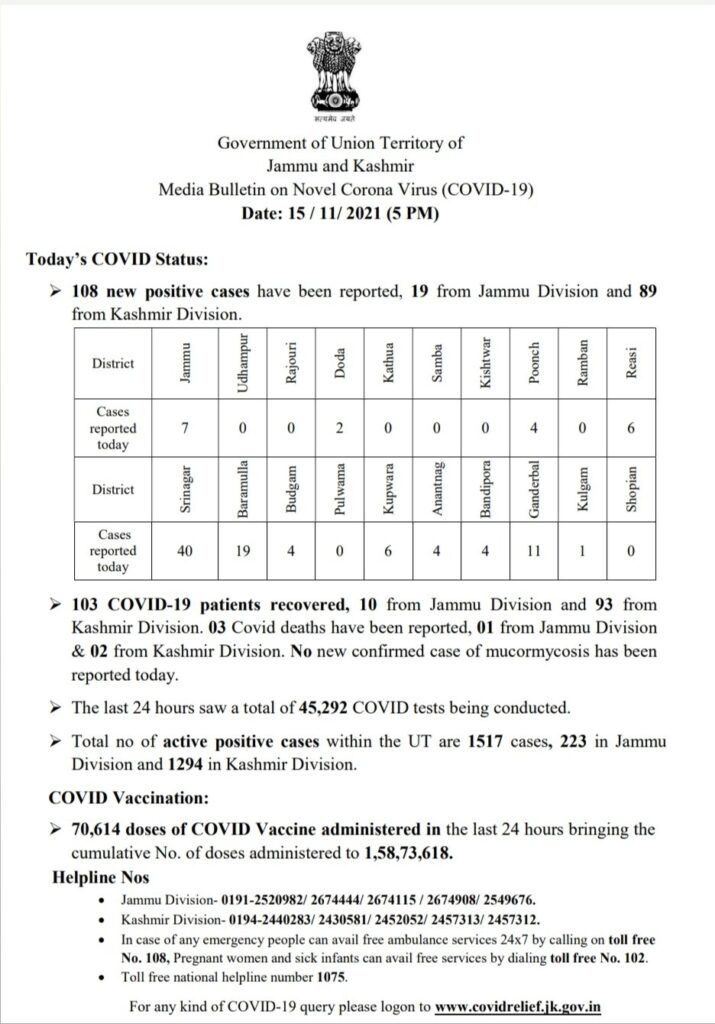 सत्यमेव जयते

Government of Union Territory of
Jammu and Kashmir
Media Bulletin on Novel Corona Virus (COVID-19)
Date: 15 / 11/ 2021 (5 PM)

Today's COVID Status:

➢ 108 new positive cases have been reported, 19 from Jammu Division and 89 from Kashmir Division.

| District | Jammu | Udhampur | Rajouri | Doda | Kathua | Samba | Kishtwar | Poonch | Ramban | Reasi |
|---|---|---|---|---|---|---|---|---|---|---|
| Cases reported today | 7 | 0 | 0 | 2 | 0 | 0 | 0 | 4 | 0 | 6 |
| District | Srinagar | Baramulla | Budgam | Pulwama | Kupwara | Anantnag | Bandipora | Ganderbal | Kulgam | Shopian |
| Cases reported today | 40 | 19 | 4 | 0 | 6 | 4 | 4 | 11 | 1 | 0 |

➢ 103 COVID-19 patients recovered, 10 from Jammu Division and 93 from Kashmir Division. 03 Covid deaths have been reported, 01 from Jammu Division & 02 from Kashmir Division. No new confirmed case of mucormycosis has been reported today.

➢ The last 24 hours saw a total of 45,292 COVID tests being conducted.

➢ Total no of active positive cases within the UT are 1517 cases, 223 in Jammu Division and 1294 in Kashmir Division.

COVID Vaccination:

➢ 70,614 doses of COVID Vaccine administered in the last 24 hours bringing the cumulative No. of doses administered to 1,58,73,618.

Helpline Nos
• Jammu Division- 0191-2520982/ 2674444/ 2674115 / 2674908/ 2549676.
• Kashmir Division- 0194-2440283/ 2430581/ 2452052/ 2457313/ 2457312.
• In case of any emergency people can avail free ambulance services 24x7 by calling on toll free No. 108, Pregnant women and sick infants can avail free services by dialing toll free No. 102.
• Toll free national helpline number 1075.

For any kind of COVID-19 query please logon to www.covidrelief.jk.gov.in